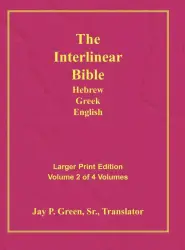 The Interlinear Bible
Hebrew
Greek
English

Larger Print Edition
Volume 2 of 4 Volumes

Jay P. Green, Sr., Translator